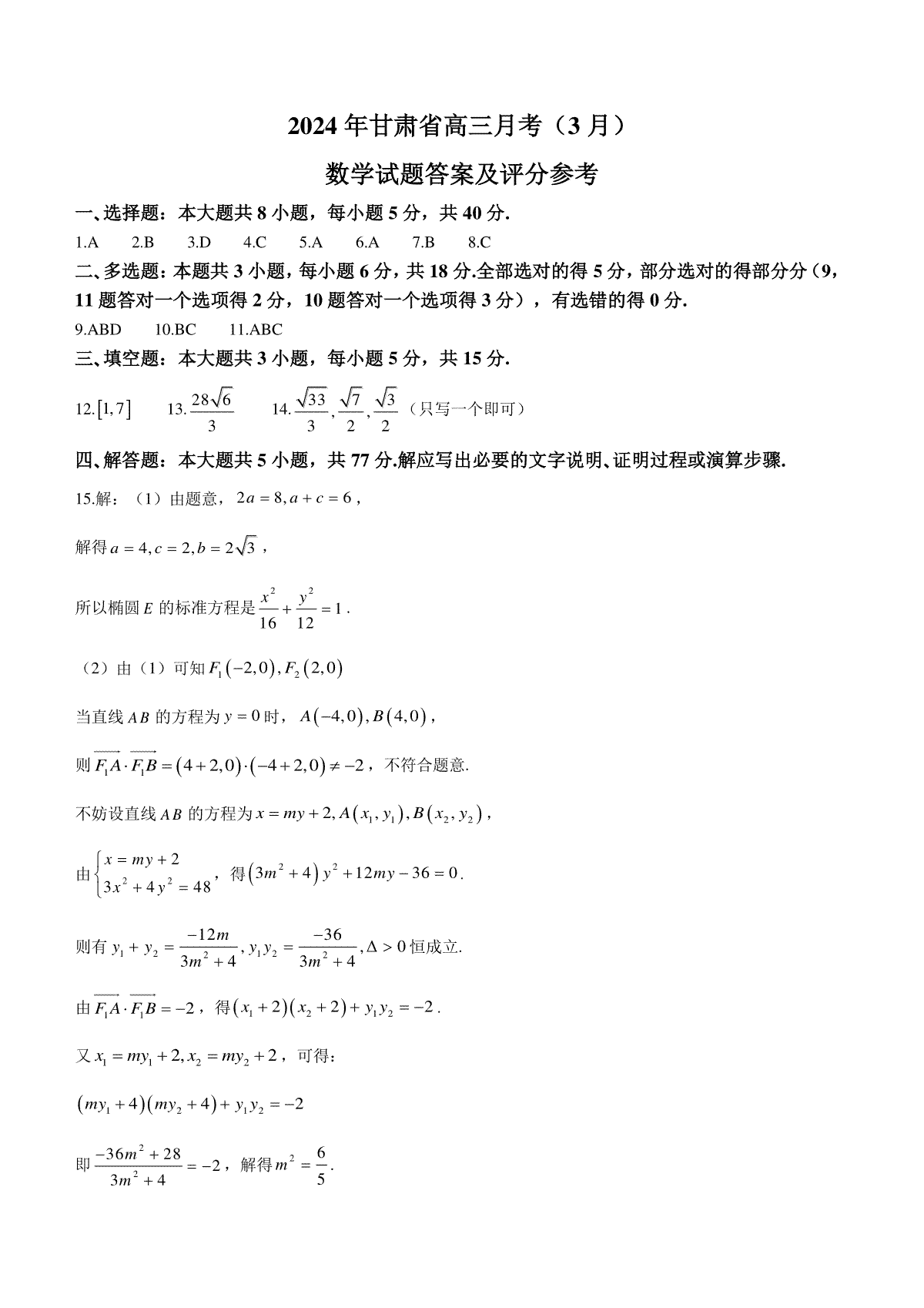 2024年甘肃省高三月考（3月）

数学试题答案及评分参考

一、选择题：本大题共8小题，每小题5分，共40分.

1.A　2.B　3.D　4.C　5.A　6.A　7.B　8.C

二、多选题：本题共3小题，每小题6分，共18分.全部选对的得5分，部分选对的得部分分（9，11题答对一个选项得2分，10题答对一个选项得3分），有选错的得0分.

9.ABD　10.BC　11.ABC

三、填空题：本大题共3小题，每小题5分，共15分.

12.$[1,7]$　13.$\frac{28\sqrt{6}}{3}$　14.$\frac{\sqrt{33}}{3},\frac{\sqrt{7}}{2},\frac{\sqrt{3}}{2}$（只写一个即可）

四、解答题：本大题共5小题，共77分.解应写出必要的文字说明、证明过程或演算步骤.

15.解：（1）由题意，$2a=8,a+c=6$，

解得$a=4,c=2,b=2\sqrt{3}$，

所以椭圆$E$的标准方程是$\frac{x^2}{16}+\frac{y^2}{12}=1$.

（2）由（1）可知$F_1(-2,0),F_2(2,0)$

当直线$AB$的方程为$y=0$时，$A(-4,0),B(4,0)$，

则$\overrightarrow{F_1A}\cdot\overrightarrow{F_1B}=(4+2,0)\cdot(-4+2,0)\neq-2$，不符合题意.

不妨设直线$AB$的方程为$x=my+2,A(x_1,y_1),B(x_2,y_2)$，

由$\begin{cases}x=my+2\\3x^2+4y^2=48\end{cases}$，得$(3m^2+4)y^2+12my-36=0$.

则有$y_1+y_2=\frac{-12m}{3m^2+4},y_1y_2=\frac{-36}{3m^2+4},\Delta>0$恒成立.

由$\overrightarrow{F_1A}\cdot\overrightarrow{F_1B}=-2$，得$(x_1+2)(x_2+2)+y_1y_2=-2$.

又$x_1=my_1+2,x_2=my_2+2$，可得：

$(my_1+4)(my_2+4)+y_1y_2=-2$

即$\frac{-36m^2+28}{3m^2+4}=-2$，解得$m^2=\frac{6}{5}$.